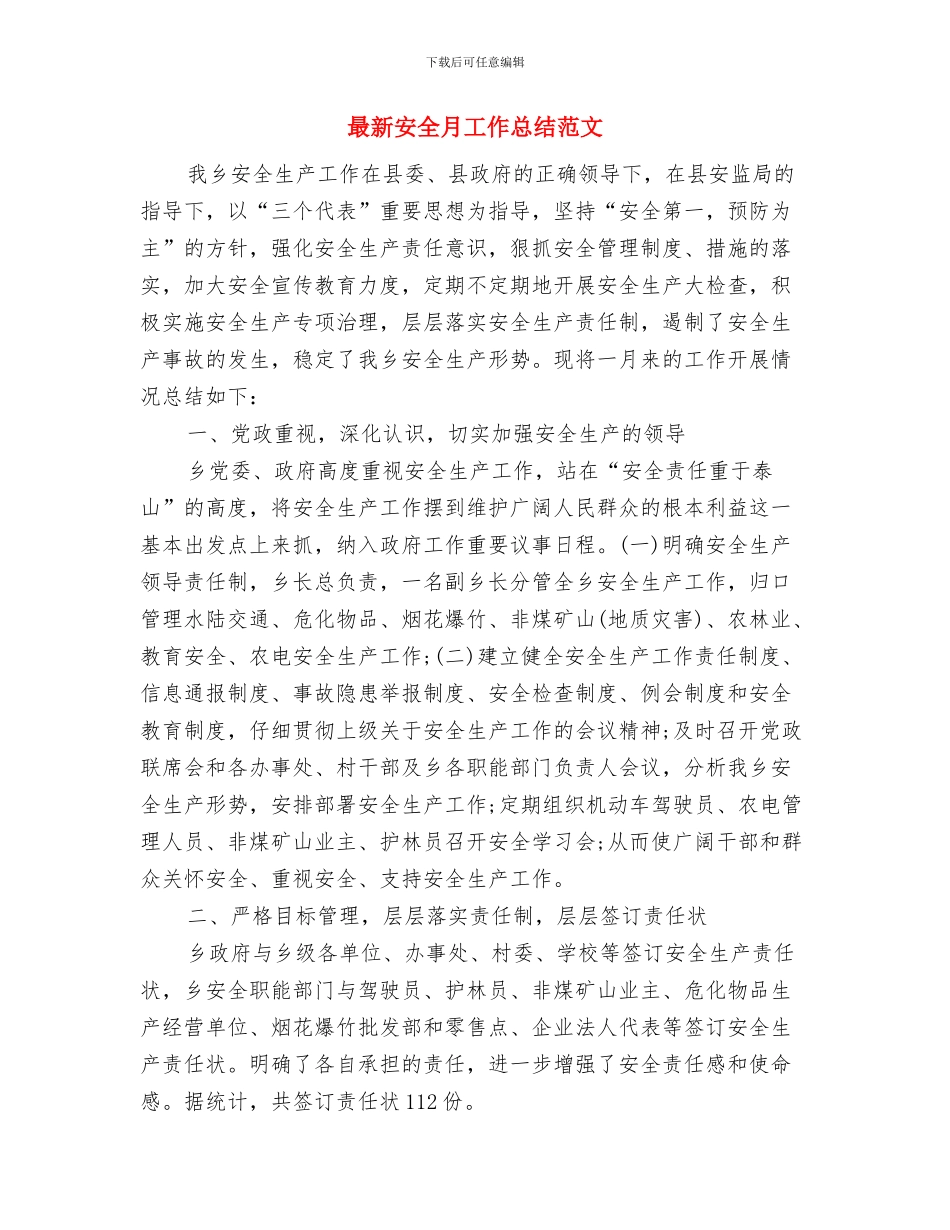 下载后可任意编辑

最新安全月工作总结范文

我乡安全生产工作在县委、县政府的正确领导下，在县安监局的指导下，以“三个代表”重要思想为指导，坚持“安全第一，预防为主”的方针，强化安全生产责任意识，狠抓安全管理制度、措施的落实，加大安全宣传教育力度，定期不定期地开展安全生产大检查，积极实施安全生产专项治理，层层落实安全生产责任制，遏制了安全生产事故的发生，稳定了我乡安全生产形势。现将一月来的工作开展情况总结如下：

一、党政重视，深化认识，切实加强安全生产的领导

乡党委、政府高度重视安全生产工作，站在“安全责任重于泰山”的高度，将安全生产工作摆到维护广阔人民群众的根本利益这一基本出发点上来抓，纳入政府工作重要议事日程。(一)明确安全生产领导责任制，乡长总负责，一名副乡长分管全乡安全生产工作，归口管理水陆交通、危化物品、烟花爆竹、非煤矿山(地质灾害)、农林业、教育安全、农电安全生产工作;(二)建立健全安全生产工作责任制度、信息通报制度、事故隐患举报制度、安全检查制度、例会制度和安全教育制度，仔细贯彻上级关于安全生产工作的会议精神;及时召开党政联席会和各办事处、村干部及乡各职能部门负责人会议，分析我乡安全生产形势，安排部署安全生产工作;定期组织机动车驾驶员、农电管理人员、非煤矿山业主、护林员召开安全学习会;从而使广阔干部和群众关怀安全、重视安全、支持安全生产工作。

二、严格目标管理，层层落实责任制，层层签订责任状

乡政府与乡级各单位、办事处、村委、学校等签订安全生产责任状，乡安全职能部门与驾驶员、护林员、非煤矿山业主、危化物品生产经营单位、烟花爆竹批发部和零售点、企业法人代表等签订安全生产责任状。明确了各自承担的责任，进一步增强了安全责任感和使命感。据统计，共签订责任状112份。